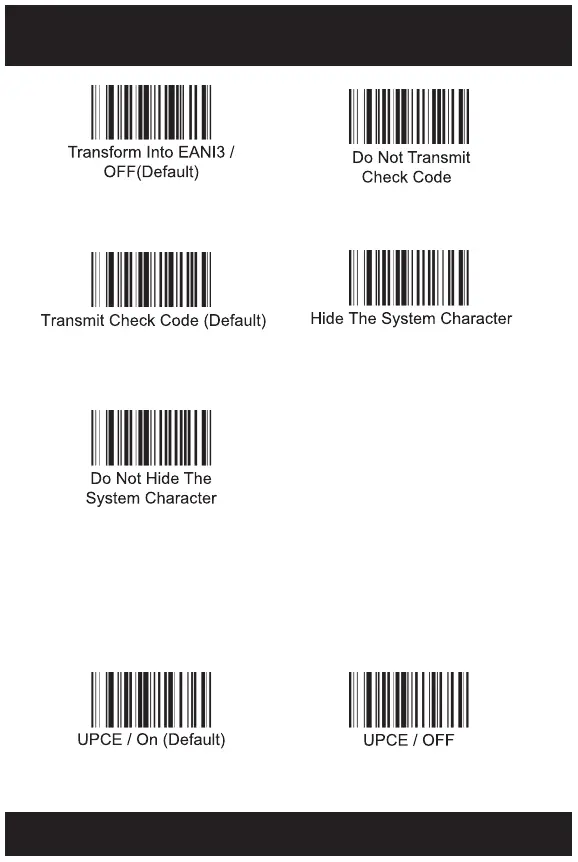 Transform Into EANI3 / OFF(Default)

Do Not Transmit Check Code

Transmit Check Code (Default)

Hide The System Character

Do Not Hide The System Character

UPCE / On (Default)

UPCE / OFF